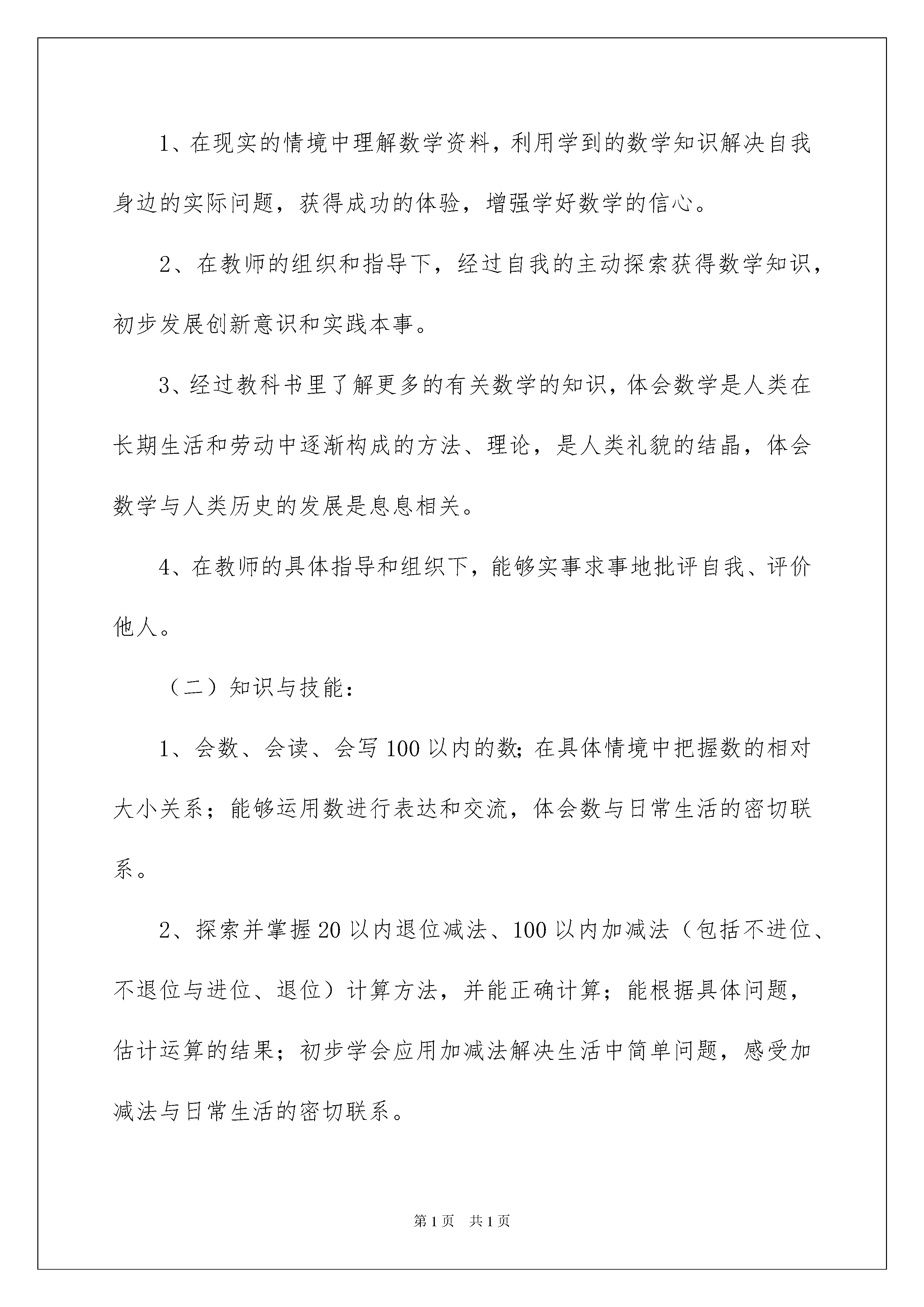 1、在现实的情境中理解数学资料，利用学到的数学知识解决自我身边的实际问题，获得成功的体验，增强学好数学的信心。

2、在教师的组织和指导下，经过自我的主动探索获得数学知识，初步发展创新意识和实践本事。

3、经过教科书里了解更多的有关数学的知识，体会数学是人类在长期生活和劳动中逐渐构成的方法、理论，是人类礼貌的结晶，体会数学与人类历史的发展是息息相关。

4、在教师的具体指导和组织下，能够实事求事地批评自我、评价他人。

（二）知识与技能：

1、会数、会读、会写100以内的数;在具体情境中把握数的相对大小关系；能够运用数进行表达和交流，体会数与日常生活的密切联系。

2、探索并掌握20以内退位减法、100以内加减法（包括不进位、不退位与进位、退位）计算方法，并能正确计算；能根据具体问题，估计运算的结果；初步学会应用加减法解决生活中简单问题，感受加减法与日常生活的密切联系。

第1页 共1页